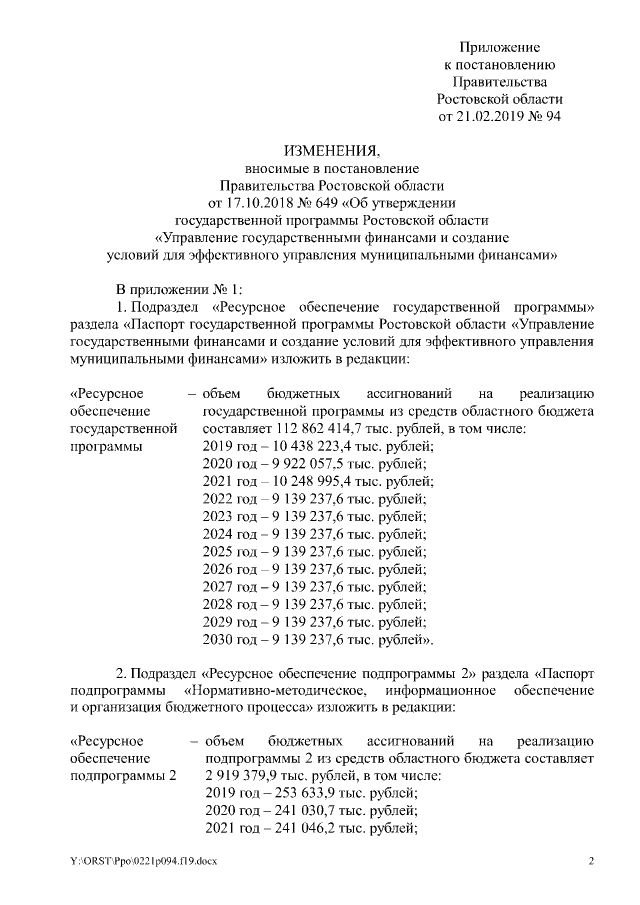 Приложение
к постановлению
Правительства
Ростовской области
от 21.02.2019 № 94

ИЗМЕНЕНИЯ,
вносимые в постановление
Правительства Ростовской области
от 17.10.2018 № 649 «Об утверждении
государственной программы Ростовской области
«Управление государственными финансами и создание
условий для эффективного управления муниципальными финансами»

В приложении № 1:

1. Подраздел «Ресурсное обеспечение государственной программы» раздела «Паспорт государственной программы Ростовской области «Управление государственными финансами и создание условий для эффективного управления муниципальными финансами» изложить в редакции:

«Ресурсное обеспечение государственной программы – объем бюджетных ассигнований на реализацию государственной программы из средств областного бюджета составляет 112 862 414,7 тыс. рублей, в том числе:
2019 год – 10 438 223,4 тыс. рублей;
2020 год – 9 922 057,5 тыс. рублей;
2021 год – 10 248 995,4 тыс. рублей;
2022 год – 9 139 237,6 тыс. рублей;
2023 год – 9 139 237,6 тыс. рублей;
2024 год – 9 139 237,6 тыс. рублей;
2025 год – 9 139 237,6 тыс. рублей;
2026 год – 9 139 237,6 тыс. рублей;
2027 год – 9 139 237,6 тыс. рублей;
2028 год – 9 139 237,6 тыс. рублей;
2029 год – 9 139 237,6 тыс. рублей;
2030 год – 9 139 237,6 тыс. рублей».

2. Подраздел «Ресурсное обеспечение подпрограммы 2» раздела «Паспорт подпрограммы «Нормативно-методическое, информационное обеспечение и организация бюджетного процесса» изложить в редакции:

«Ресурсное обеспечение подпрограммы 2 – объем бюджетных ассигнований на реализацию подпрограммы 2 из средств областного бюджета составляет 2 919 379,9 тыс. рублей, в том числе:
2019 год – 253 633,9 тыс. рублей;
2020 год – 241 030,7 тыс. рублей;
2021 год – 241 046,2 тыс. рублей;

Y:\ORST\Ppo\0221p094.f19.docx 2